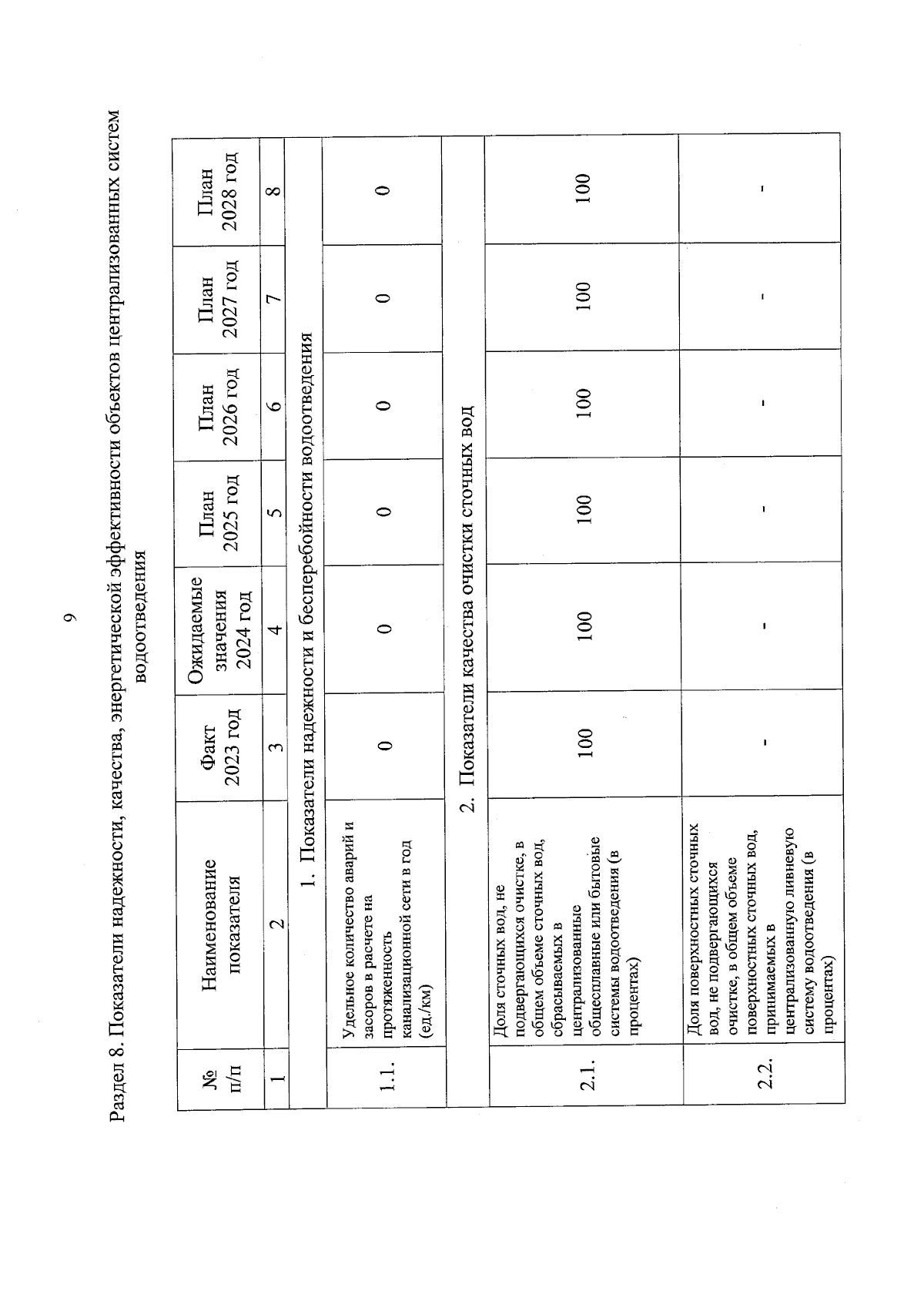 9

Раздел 8. Показатели надежности, качества, энергетической эффективности объектов централизованных систем водоотведения

| № п/п | Наименование показателя | Факт 2023 год | Ожидаемые значения 2024 год | План 2025 год | План 2026 год | План 2027 год | План 2028 год |
|---|---|---|---|---|---|---|---|
| 1 | 2 | 3 | 4 | 5 | 6 | 7 | 8 |
| 1. Показатели надежности и бесперебойности водоотведения | | | | | | | |
| 1.1. | Удельное количество аварий и засоров в расчете на протяженность канализационной сети в год (ед./км) | 0 | 0 | 0 | 0 | 0 | 0 |
| 2. Показатели качества очистки сточных вод | | | | | | | |
| 2.1. | Доля сточных вод, не подвергающихся очистке, в общем объеме сточных вод, сбрасываемых в централизованные общесплавные или бытовые системы водоотведения (в процентах) | 100 | 100 | 100 | 100 | 100 | 100 |
| 2.2. | Доля поверхностных сточных вод, не подвергающихся очистке, в общем объеме поверхностных сточных вод, принимаемых в централизованную ливневую систему водоотведения (в процентах) | - | - | - | - | - | - |